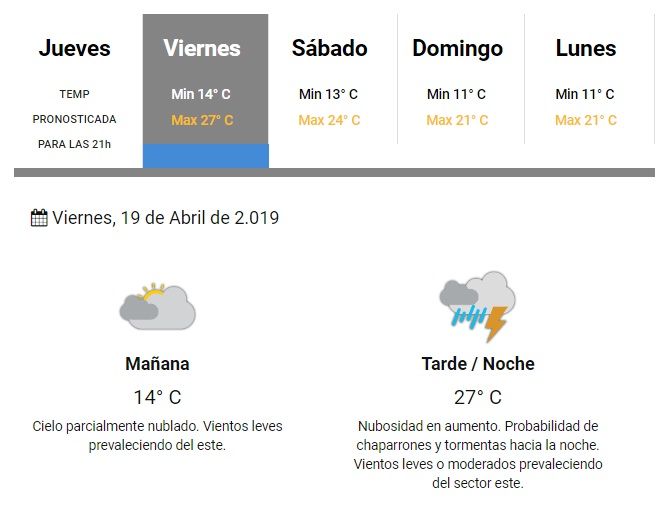 Jueves

TEMP PRONOSTICADA PARA LAS 21h

Viernes

Min 14° C
Max 27° C

Sábado

Min 13° C
Max 24° C

Domingo

Min 11° C
Max 21° C

Lunes

Min 11° C
Max 21° C

Viernes, 19 de Abril de 2.019

Mañana

14° C

Cielo parcialmente nublado. Vientos leves prevaleciendo del este.

Tarde / Noche

27° C

Nubosidad en aumento. Probabilidad de chaparrones y tormentas hacia la noche. Vientos leves o moderados prevaleciendo del sector este.